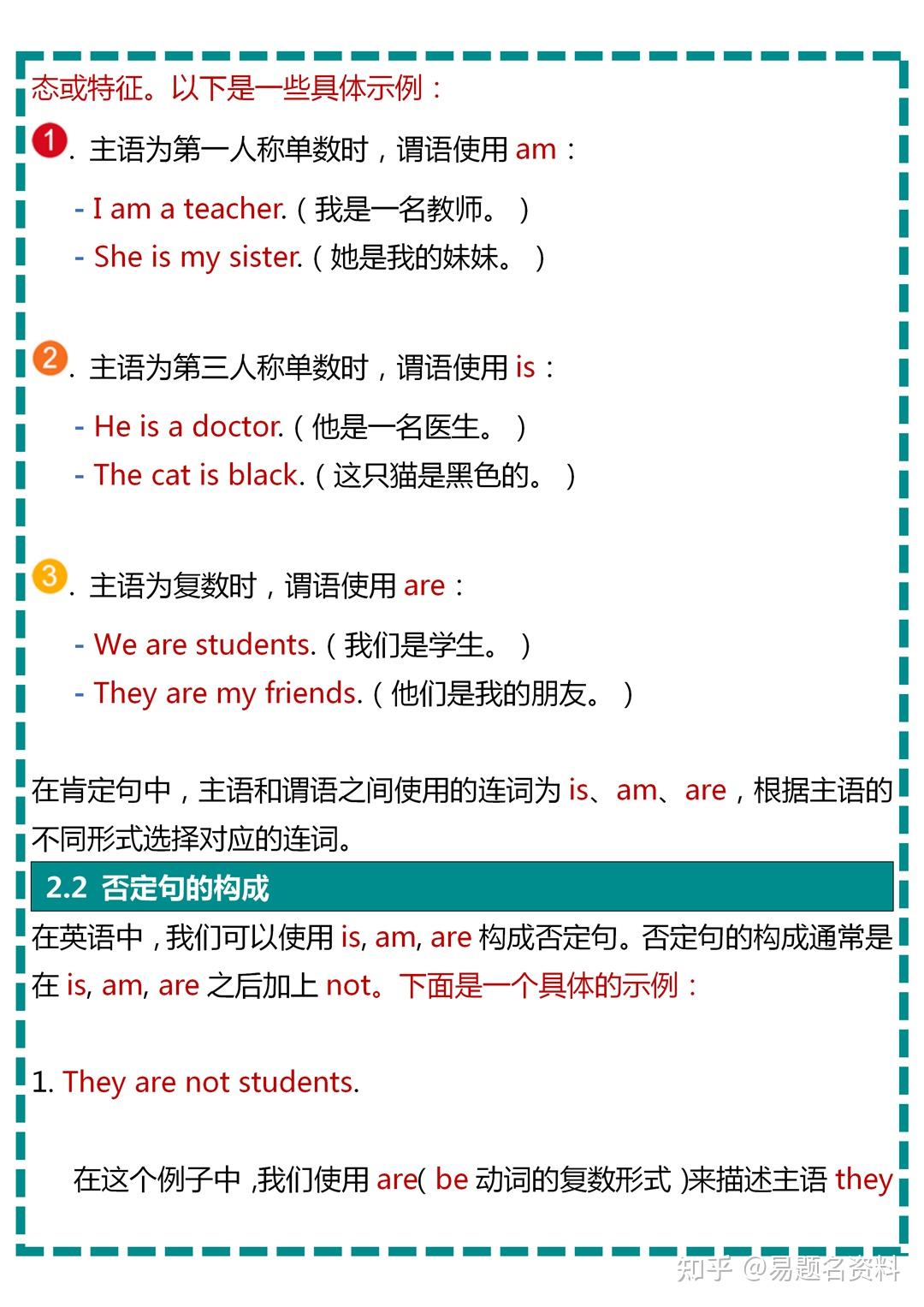 态或特征。以下是一些具体示例：

1. 主语为第一人称单数时，谓语使用 am：

- I am a teacher.（我是一名教师。）
- She is my sister.（她是我的妹妹。）

2. 主语为第三人称单数时，谓语使用 is：

- He is a doctor.（他是一名医生。）
- The cat is black.（这只猫是黑色的。）

3. 主语为复数时，谓语使用 are：

- We are students.（我们是学生。）
- They are my friends.（他们是我的朋友。）

在肯定句中，主语和谓语之间使用的连词为 is、am、are，根据主语的不同形式选择对应的连词。

2.2 否定句的构成

在英语中，我们可以使用 is, am, are 构成否定句。否定句的构成通常是在 is, am, are 之后加上 not。下面是一个具体的示例：

1. They are not students.

在这个例子中，我们使用 are( be 动词的复数形式 )来描述主语 they

知乎 @易题名资料